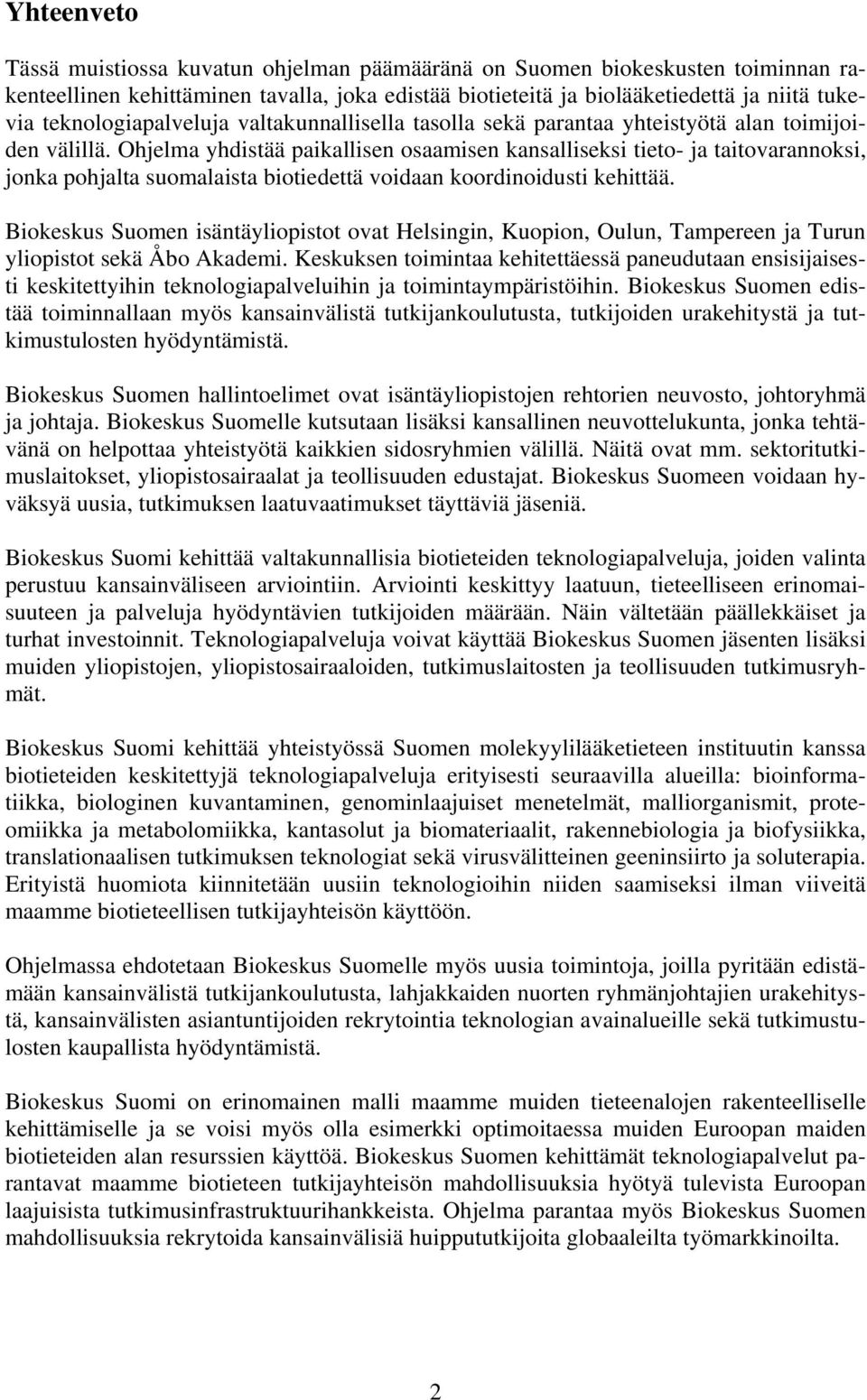 Yhteenveto

Tässä muistiossa kuvatun ohjelman päämääränä on Suomen biokeskusten toiminnan rakenteellinen kehittäminen tavalla, joka edistää biotieteitä ja biolääketiedettä ja niitä tukevia teknologiapalveluja valtakunnallisella tasolla sekä parantaa yhteistyötä alan toimijoiden välillä. Ohjelma yhdistää paikallisen osaamisen kansalliseksi tieto- ja taitovarannoksi, jonka pohjalta suomalaista biotiedettä voidaan koordinoidusti kehittää.

Biokeskus Suomen isäntäyliopistot ovat Helsingin, Kuopion, Oulun, Tampereen ja Turun yliopistot sekä Åbo Akademi. Keskuksen toimintaa kehitettäessä paneudutaan ensisijaisesti keskitettyihin teknologiapalveluihin ja toimintaympäristöihin. Biokeskus Suomen edistää toiminnallaan myös kansainvälistä tutkijankoulutusta, tutkijoiden urakehitystä ja tutkimustulosten hyödyntämistä.

Biokeskus Suomen hallintoelimet ovat isäntäyliopistojen rehtorien neuvosto, johtoryhmä ja johtaja. Biokeskus Suomelle kutsutaan lisäksi kansallinen neuvottelukunta, jonka tehtävänä on helpottaa yhteistyötä kaikkien sidosryhmien välillä. Näitä ovat mm. sektoritutkimuslaitokset, yliopistosairaalat ja teollisuuden edustajat. Biokeskus Suomeen voidaan hyväksyä uusia, tutkimuksen laatuvaatimukset täyttäviä jäseniä.

Biokeskus Suomi kehittää valtakunnallisia biotieteiden teknologiapalveluja, joiden valinta perustuu kansainväliseen arviointiin. Arviointi keskittyy laatuun, tieteelliseen erinomaisuuteen ja palveluja hyödyntävien tutkijoiden määrään. Näin vältetään päällekkäiset ja turhat investoinnit. Teknologiapalveluja voivat käyttää Biokeskus Suomen jäsenten lisäksi muiden yliopistojen, yliopistosairaaloiden, tutkimuslaitosten ja teollisuuden tutkimusryhmät.

Biokeskus Suomi kehittää yhteistyössä Suomen molekyylilääketieteen instituutin kanssa biotieteiden keskitettyjä teknologiapalveluja erityisesti seuraavilla alueilla: bioinformatiikka, biologinen kuvantaminen, genominlaajuiset menetelmät, malliorganismit, proteomiikka ja metabolomiikka, kantasolut ja biomateriaalit, rakennebiologia ja biofysiikka, translationaalisen tutkimuksen teknologiat sekä virusvälitteinen geeninsiirto ja soluterapia. Erityistä huomiota kiinnitetään uusiin teknologioihin niiden saamiseksi ilman viiveitä maamme biotieteellisen tutkijayhteisön käyttöön.

Ohjelmassa ehdotetaan Biokeskus Suomelle myös uusia toimintoja, joilla pyritään edistämään kansainvälistä tutkijankoulutusta, lahjakkaiden nuorten ryhmänjohtajien urakehitystä, kansainvälisten asiantuntijoiden rekrytointia teknologian avainalueille sekä tutkimustulosten kaupallista hyödyntämistä.

Biokeskus Suomi on erinomainen malli maamme muiden tieteenalojen rakenteelliselle kehittämiselle ja se voisi myös olla esimerkki optimoitaessa muiden Euroopan maiden biotieteiden alan resurssien käyttöä. Biokeskus Suomen kehittämät teknologiapalvelut parantavat maamme biotieteen tutkijayhteisön mahdollisuuksia hyötyä tulevista Euroopan laajuisista tutkimusinfrastruktuurihankkeista. Ohjelma parantaa myös Biokeskus Suomen mahdollisuuksia rekrytoida kansainvälisiä huippututkijoita globaaleilta työmarkkinoilta.

2